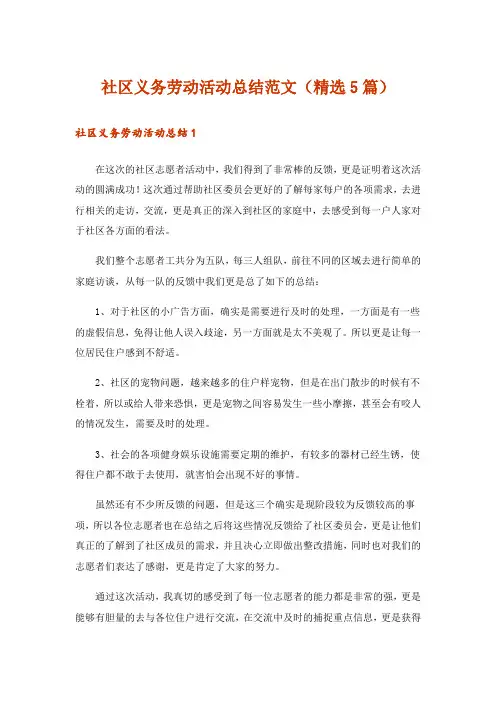 社区义务劳动活动总结范文（精选5篇）

社区义务劳动活动总结1

在这次的社区志愿者活动中，我们得到了非常棒的反馈，更是证明着这次活动的圆满成功！这次通过帮助社区委员会更好的了解每家每户的各项需求，去进行相关的走访，交流，更是真正的深入到社区的家庭中，去感受到每一户人家对于社区各方面的看法。

我们整个志愿者工共分为五队，每三人组队，前往不同的区域去进行简单的家庭访谈，从每一队的反馈中我们更是总了如下的总结：

1、对于社区的小广告方面，确实是需要进行及时的处理，一方面是有一些的虚假信息，免得让他人误入歧途，另一方面就是太不美观了。所以更是让每一位居民住户感到不舒适。

2、社区的宠物问题，越来越多的住户样宠物，但是在出门散步的时候有不栓着，所以或给人带来恐惧，更是宠物之间容易发生一些小摩擦，甚至会有咬人的情况发生，需要及时的处理。

3、社会的各项健身娱乐设施需要定期的维护，有较多的器材已经生锈，使得住户都不敢于去使用，就害怕会出现不好的事情。

虽然还有不少所反馈的问题，但是这三个确实是现阶段较为反馈较高的事项，所以各位志愿者也在总结之后将这些情况反馈给了社区委员会，更是让他们真正的了解到了社区成员的需求，并且决心立即做出整改措施，同时也对我们的志愿者们表达了感谢，更是肯定了大家的努力。

通过这次活动，我真切的感受到了每一位志愿者的能力都是非常的强，更是能够有胆量的去与各位住户进行交流，在交流中及时的捕捉重点信息，更是获得